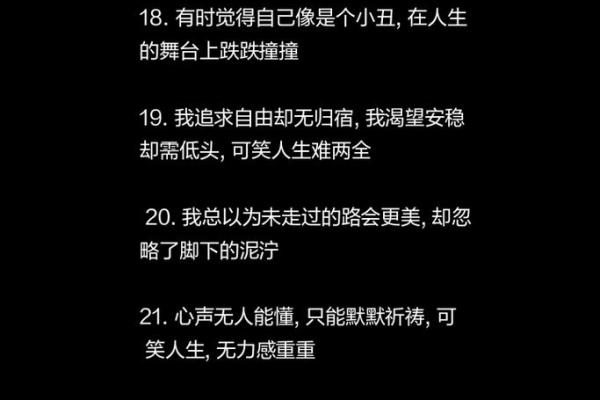 18. 有时觉得自己像是个小丑, 在人生的舞台上跌跌撞撞

19. 我追求自由却无归宿, 我渴望安稳却需低头, 可笑人生难两全

20. 我总以为未走过的路会更美, 却忽略了脚下的泥泞

21. 心声无人能懂, 只能默默祈祷, 可笑人生, 无力感重重